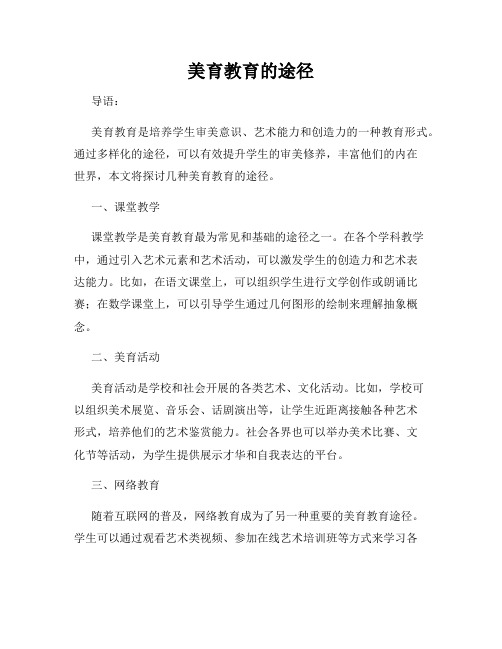 美育教育的途径

导语：

美育教育是培养学生审美意识、艺术能力和创造力的一种教育形式。通过多样化的途径，可以有效提升学生的审美修养，丰富他们的内在世界，本文将探讨几种美育教育的途径。

一、课堂教学

课堂教学是美育教育最为常见和基础的途径之一。在各个学科教学中，通过引入艺术元素和艺术活动，可以激发学生的创造力和艺术表达能力。比如，在语文课堂上，可以组织学生进行文学创作或朗诵比赛；在数学课堂上，可以引导学生通过几何图形的绘制来理解抽象概念。

二、美育活动

美育活动是学校和社会开展的各类艺术、文化活动。比如，学校可以组织美术展览、音乐会、话剧演出等，让学生近距离接触各种艺术形式，培养他们的艺术鉴赏能力。社会各界也可以举办美术比赛、文化节等活动，为学生提供展示才华和自我表达的平台。

三、网络教育

随着互联网的普及，网络教育成为了另一种重要的美育教育途径。学生可以通过观看艺术类视频、参加在线艺术培训班等方式来学习各